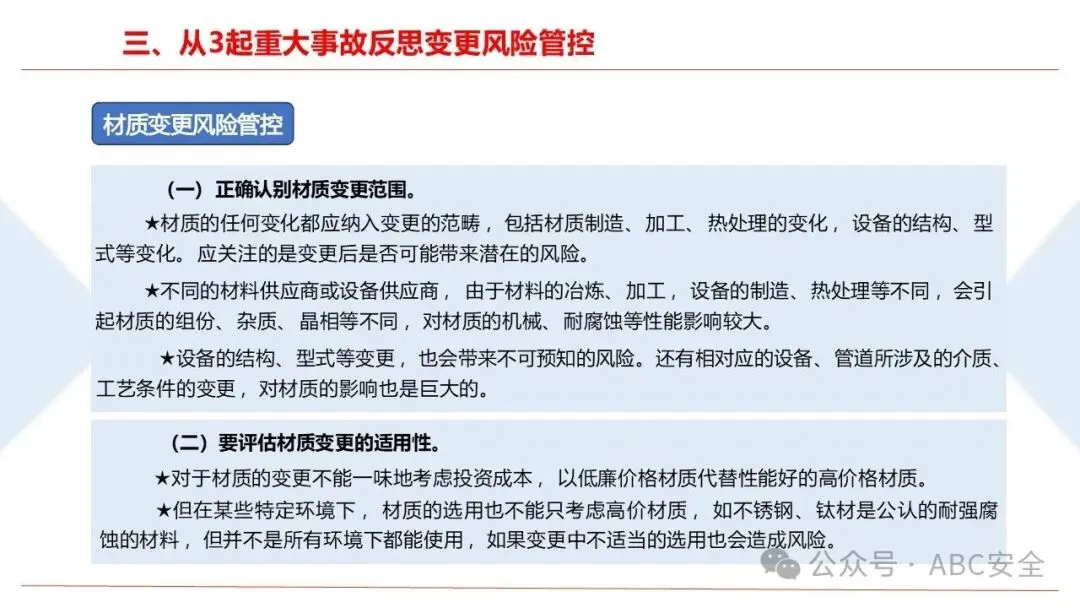 三、从3起重大事故反思变更风险管控

材质变更风险管控

（一）正确认别材质变更范围。

★材质的任何变化都应纳入变更的范畴，包括材质制造、加工、热处理的变化，设备的结构、型式等变化。应关注的是变更后是否可能带来潜在的风险。

★不同的材料供应商或设备供应商，由于材料的冶炼、加工，设备的制造、热处理等不同，会引起材质的组份、杂质、晶相等不同，对材质的机械、耐腐蚀等性能影响较大。

★设备的结构、型式等变更，也会带来不可预知的风险。还有相对应的设备、管道所涉及的介质、工艺条件的变更，对材质的影响也是巨大的。

（二）要评估材质变更的适用性。

★对于材质的变更不能一味地考虑投资成本，以低廉价格材质代替性能好的高价格材质。

★但在某些特定环境下，材质的选用也不能只考虑高价材质，如不锈钢、钛材是公认的耐强腐蚀的材料，但并不是所有环境下都能使用，如果变更中不适当的选用也会造成风险。

公众号 · ABC安全